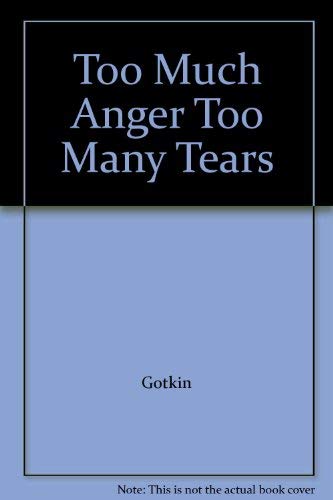 Too Much Anger Too Many Tears

Gotkin

Note: This is not the actual book cover